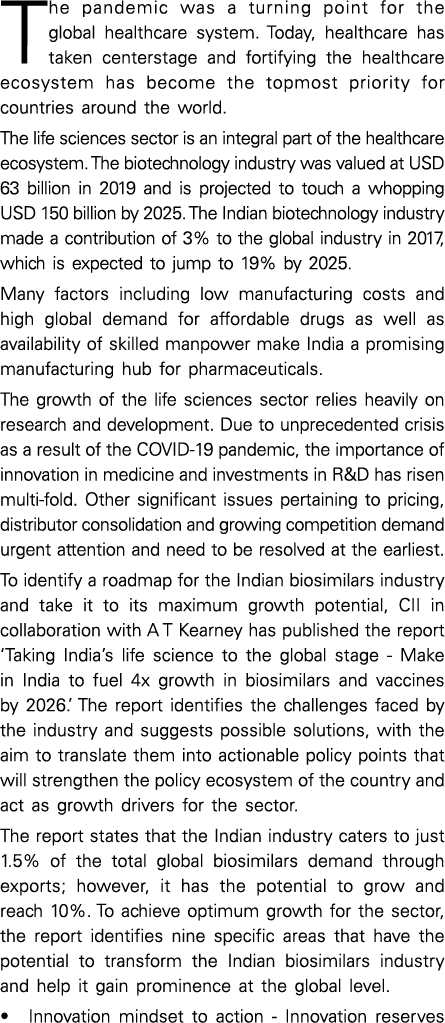 The pandemic was a turning point for the global healthcare system. Today, healthcare has taken centerstage and fortifying the healthcare ecosystem has become the topmost priority for countries around the world.

The life sciences sector is an integral part of the healthcare ecosystem. The biotechnology industry was valued at USD 63 billion in 2019 and is projected to touch a whopping USD 150 billion by 2025. The Indian biotechnology industry made a contribution of 3% to the global industry in 2017, which is expected to jump to 19% by 2025.

Many factors including low manufacturing costs and high global demand for affordable drugs as well as availability of skilled manpower make India a promising manufacturing hub for pharmaceuticals.

The growth of the life sciences sector relies heavily on research and development. Due to unprecedented crisis as a result of the COVID-19 pandemic, the importance of innovation in medicine and investments in R&D has risen multi-fold. Other significant issues pertaining to pricing, distributor consolidation and growing competition demand urgent attention and need to be resolved at the earliest.

To identify a roadmap for the Indian biosimilars industry and take it to its maximum growth potential, CII in collaboration with A T Kearney has published the report 'Taking India's life science to the global stage - Make in India to fuel 4x growth in biosimilars and vaccines by 2026.' The report identifies the challenges faced by the industry and suggests possible solutions, with the aim to translate them into actionable policy points that will strengthen the policy ecosystem of the country and act as growth drivers for the sector.

The report states that the Indian industry caters to just 1.5% of the total global biosimilars demand through exports; however, it has the potential to grow and reach 10%. To achieve optimum growth for the sector, the report identifies nine specific areas that have the potential to transform the Indian biosimilars industry and help it gain prominence at the global level.

• Innovation mindset to action - Innovation reserves